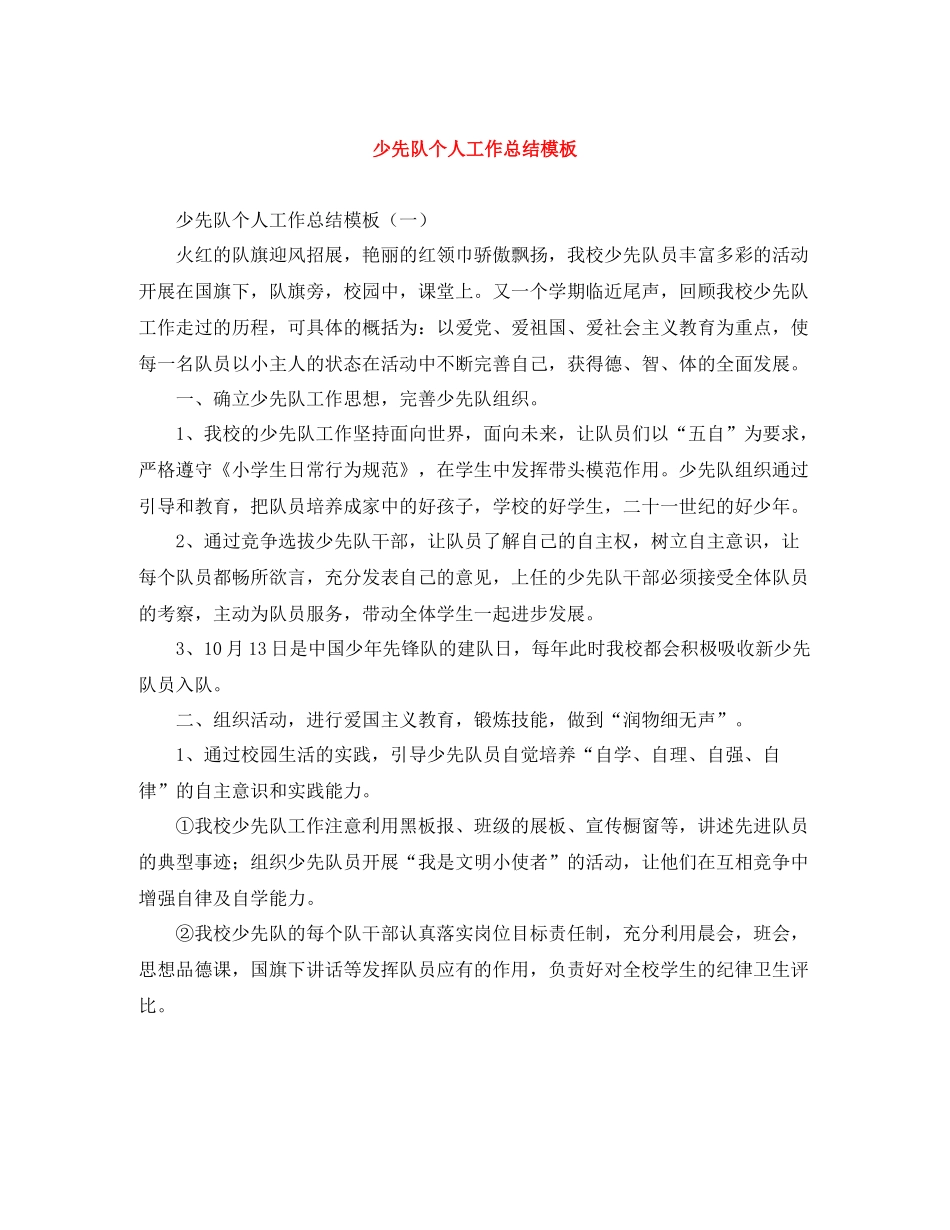 少先队个人工作总结模板

少先队个人工作总结模板（一）

火红的队旗迎风招展，艳丽的红领巾骄傲飘扬，我校少先队员丰富多彩的活动开展在国旗下，队旗旁，校园中，课堂上。又一个学期临近尾声，回顾我校少先队工作走过的历程，可具体的概括为：以爱党、爱祖国、爱社会主义教育为重点，使每一名队员以小主人的状态在活动中不断完善自己，获得德、智、体的全面发展。

一、确立少先队工作思想，完善少先队组织。

1、我校的少先队工作坚持面向世界，面向未来，让队员们以“五自”为要求，严格遵守《小学生日常行为规范》，在学生中发挥带头模范作用。少先队组织通过引导和教育，把队员培养成家中的好孩子，学校的好学生，二十一世纪的好少年。

2、通过竞争选拔少先队干部，让队员了解自己的自主权，树立自主意识，让每个队员都畅所欲言，充分发表自己的意见，上任的少先队干部必须接受全体队员的考察，主动为队员服务，带动全体学生一起进步发展。

3、10月13日是中国少年先锋队的建队日，每年此时我校都会积极吸收新少先队员入队。

二、组织活动，进行爱国主义教育，锻炼技能，做到“润物细无声”。

1、通过校园生活的实践，引导少先队员自觉培养“自学、自理、自强、自律”的自主意识和实践能力。

①我校少先队工作注意利用黑板报、班级的展板、宣传橱窗等，讲述先进队员的典型事迹；组织少先队员开展“我是文明小使者”的活动，让他们在互相竞争中增强自律及自学能力。

②我校少先队的每个队干部认真落实岗位目标责任制，充分利用晨会，班会，思想品德课，国旗下讲话等发挥队员应有的作用，负责好对全校学生的纪律卫生评比。